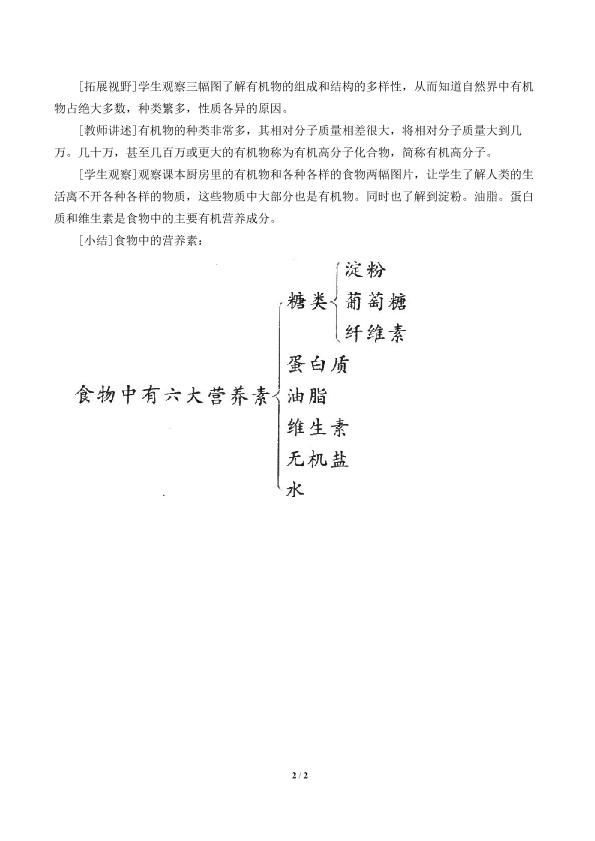 [拓展视野]学生观察三幅图了解有机物的组成和结构的多样性，从而知道自然界中有机物占绝大多数，种类繁多，性质各异的原因。

[教师讲述]有机物的种类非常多，其相对分子质量相差很大，将相对分子质量大到几万。几十万，甚至几百万或更大的有机物称为有机高分子化合物，简称有机高分子。

[学生观察]观察课本厨房里的有机物和各种各样的食物两幅图片，让学生了解人类的生活离不开各种各样的物质，这些物质中大部分也是有机物。同时也了解到淀粉。油脂。蛋白质和维生素是食物中的主要有机营养成分。

[小结]食物中的营养素：

食物中有六大营养素

糖类

淀粉
葡萄糖
纤维素

蛋白质
油脂
维生素
无机盐
水

2 / 2